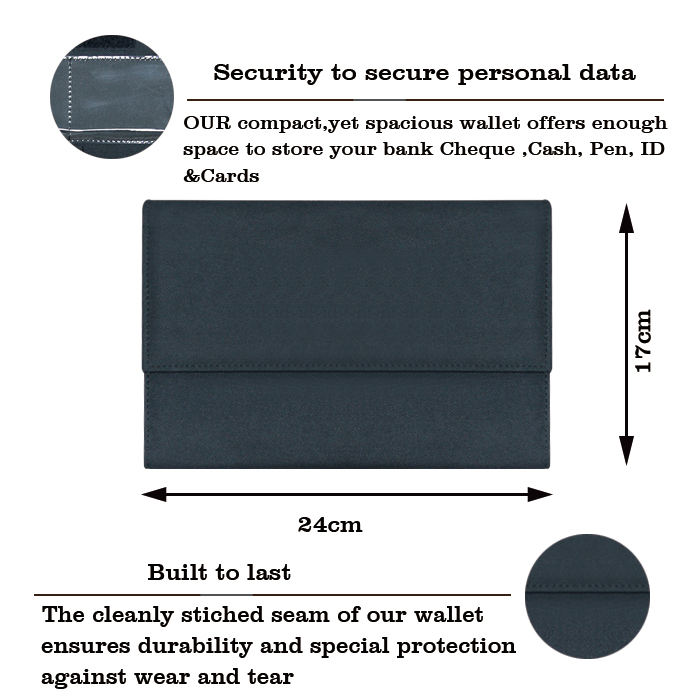 Security to secure personal data

OUR compact,yet spacious wallet offers enough space to store your bank Cheque ,Cash, Pen, ID &Cards

17cm

24cm

Built to last

The cleanly stiched seam of our wallet ensures durability and special protection against wear and tear